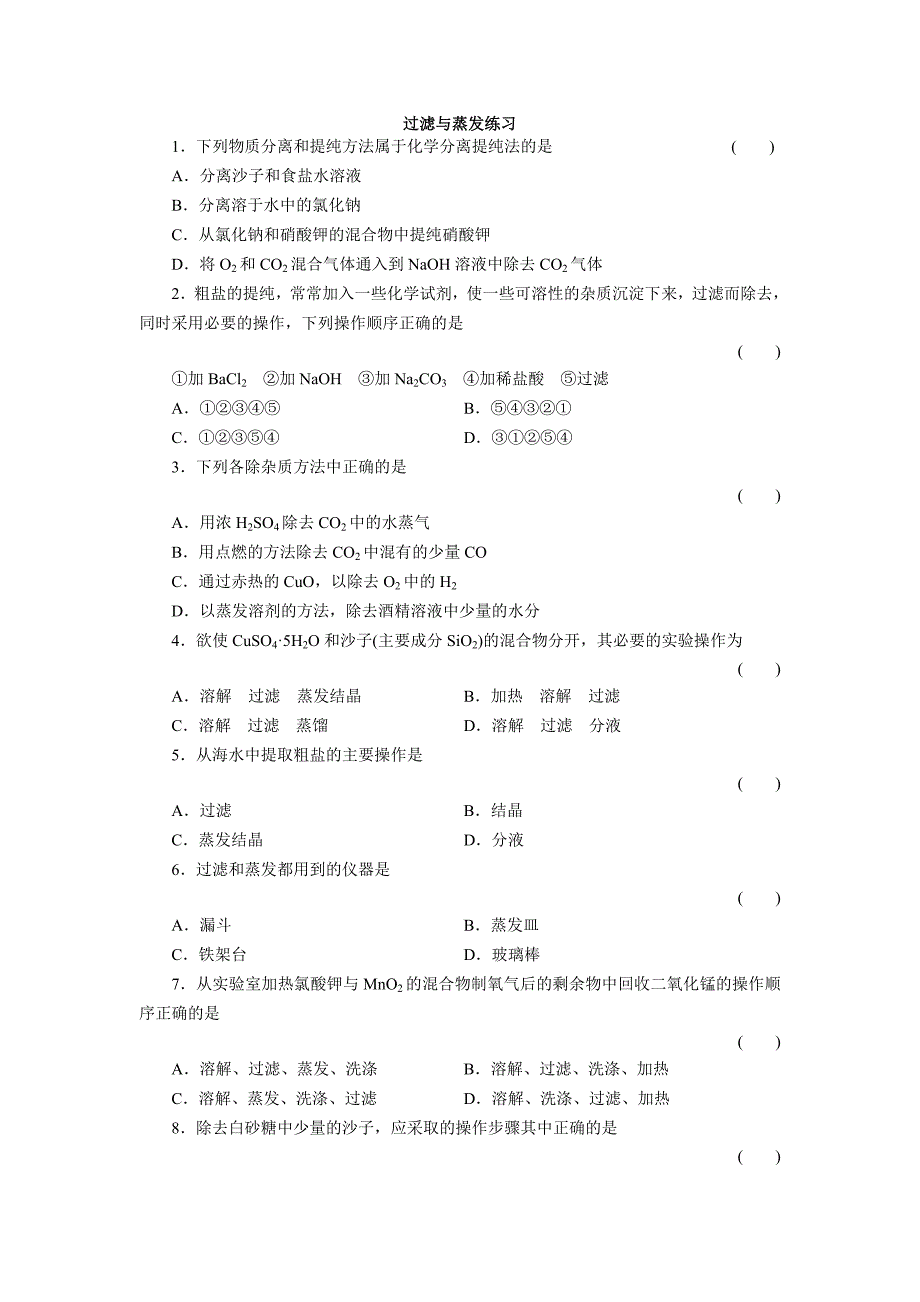 过滤与蒸发练习

1．下列物质分离和提纯方法属于化学分离提纯法的是 (　　)

A．分离沙子和食盐水溶液

B．分离溶于水中的氯化钠

C．从氯化钠和硝酸钾的混合物中提纯硝酸钾

D．将 $O_2$ 和 $CO_2$ 混合气体通入到 NaOH 溶液中除去 $CO_2$ 气体

2．粗盐的提纯，常常加入一些化学试剂，使一些可溶性的杂质沉淀下来，过滤而除去，同时采用必要的操作，下列操作顺序正确的是

(　　)

①加 $BaCl_2$　②加 NaOH　③加 $Na_2CO_3$　④加稀盐酸　⑤过滤

A．①②③④⑤　　B．⑤④③②①

C．①②③⑤④　　D．③①②⑤④

3．下列各除杂质方法中正确的是

(　　)

A．用浓 $H_2SO_4$ 除去 $CO_2$ 中的水蒸气

B．用点燃的方法除去 $CO_2$ 中混有的少量 CO

C．通过赤热的 CuO，以除去 $O_2$ 中的 $H_2$

D．以蒸发溶剂的方法，除去酒精溶液中少量的水分

4．欲使 $CuSO_4·5H_2O$ 和沙子(主要成分 $SiO_2$)的混合物分开，其必要的实验操作为

(　　)

A．溶解　过滤　蒸发结晶　　B．加热　溶解　过滤

C．溶解　过滤　蒸馏　　D．溶解　过滤　分液

5．从海水中提取粗盐的主要操作是

(　　)

A．过滤　　B．结晶

C．蒸发结晶　　D．分液

6．过滤和蒸发都用到的仪器是

(　　)

A．漏斗　　B．蒸发皿

C．铁架台　　D．玻璃棒

7．从实验室加热氯酸钾与 $MnO_2$ 的混合物制氧气后的剩余物中回收二氧化锰的操作顺序正确的是

(　　)

A．溶解、过滤、蒸发、洗涤　　B．溶解、过滤、洗涤、加热

C．溶解、蒸发、洗涤、过滤　　D．溶解、洗涤、过滤、加热

8．除去白砂糖中少量的沙子，应采取的操作步骤其中正确的是

(　　)